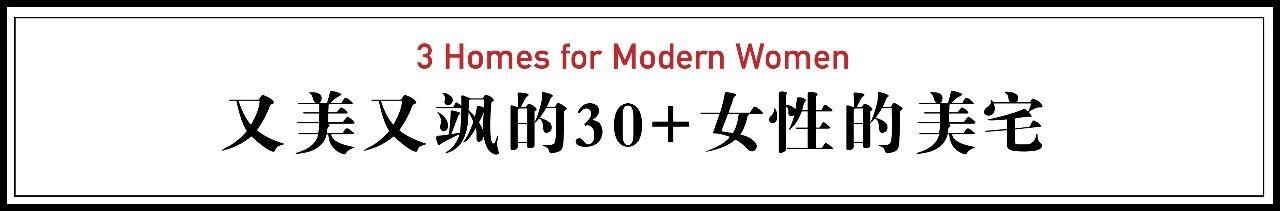 3 Homes for Modern Women

又美又飒的30+女性的美宅